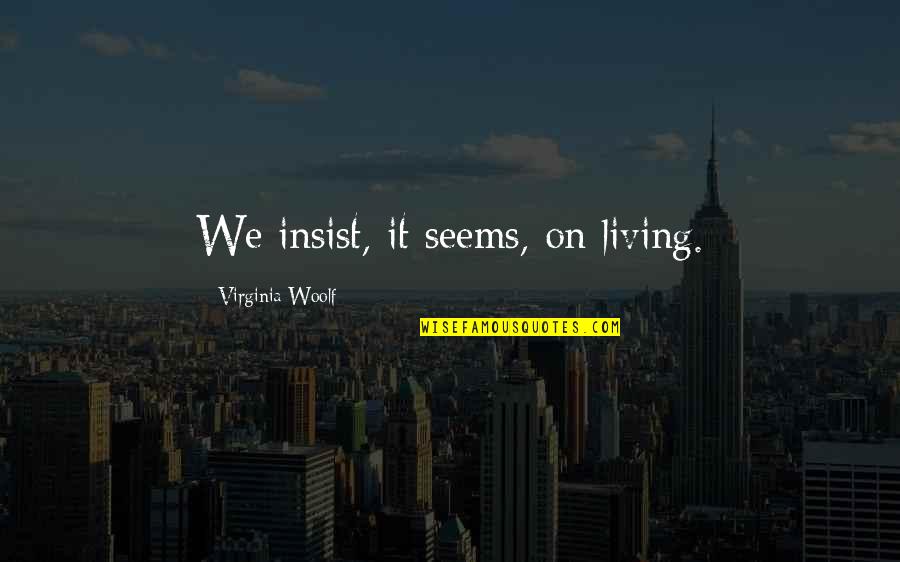 We insist, it seems, on living.

Virginia Woolf

WISEFAMOUSQUOTES.COM